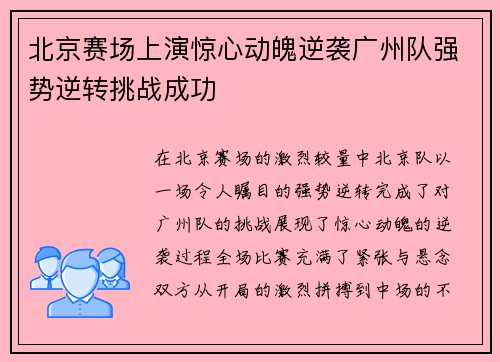 北京赛场上演惊心动魄逆袭广州队强势逆转挑战成功

在北京赛场的激烈较量中北京队以一场令人瞩目的强势逆转完成了对广州队的挑战展现了惊心动魄的逆袭过程全场比赛充满了紧张与悬念双方从开局的激烈拼搏到中场的不